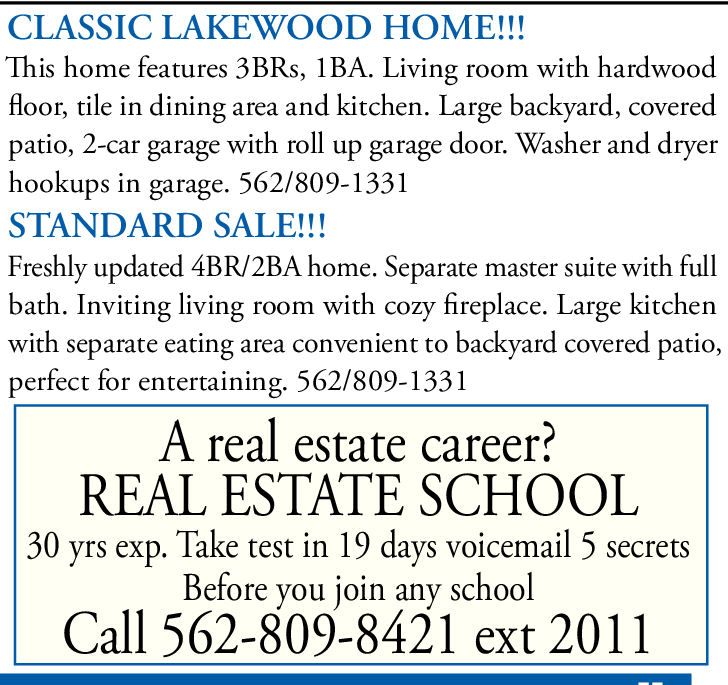 CLASSIC LAKEWOOD HOME!!!

This home features 3BRs, 1BA. Living room with hardwood floor, tile in dining area and kitchen. Large backyard, covered patio, 2-car garage with roll up garage door. Washer and dryer hookups in garage. 562/809-1331

STANDARD SALE!!!

Freshly updated 4BR/2BA home. Separate master suite with full bath. Inviting living room with cozy fireplace. Large kitchen with separate eating area convenient to backyard covered patio, perfect for entertaining. 562/809-1331

A real estate career?
REAL ESTATE SCHOOL
30 yrs exp. Take test in 19 days voicemail 5 secrets
Before you join any school
Call 562-809-8421 ext 2011